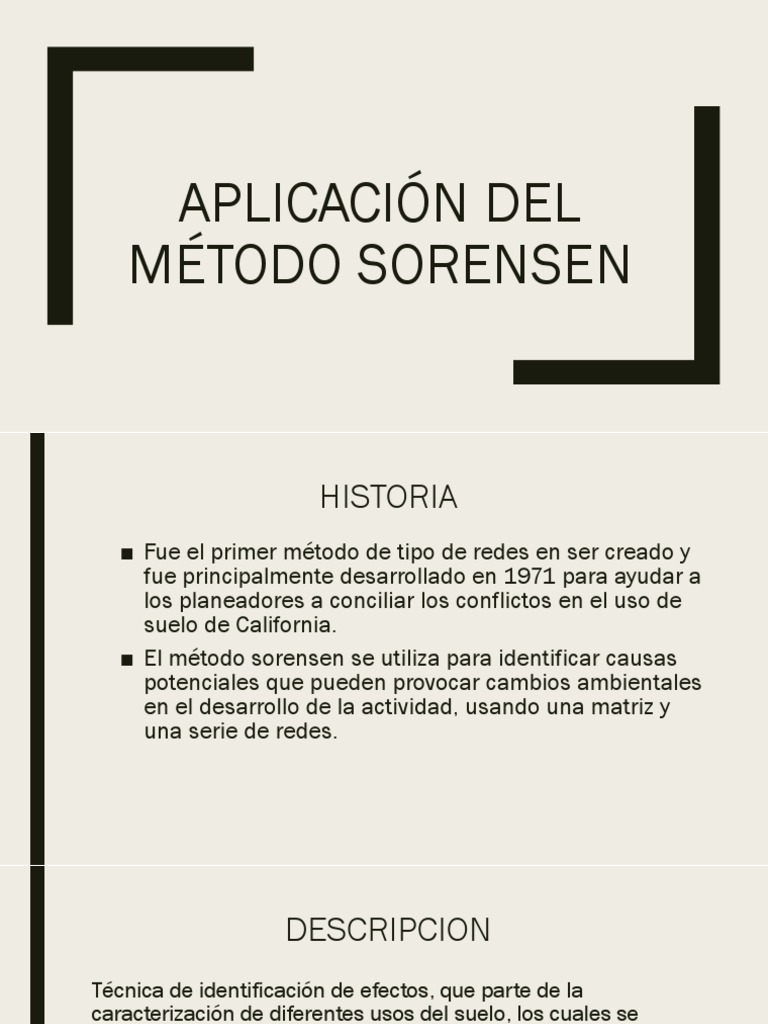 APLICACIÓN DEL MÉTODO SORENSEN

HISTORIA

■ Fue el primer método de tipo de redes en ser creado y fue principalmente desarrollado en 1971 para ayudar a los planeadores a conciliar los conflictos en el uso de suelo de California.

■ El método sorensen se utiliza para identificar causas potenciales que pueden provocar cambios ambientales en el desarrollo de la actividad, usando una matriz y una serie de redes.

DESCRIPCION

Técnica de identificación de efectos, que parte de la caracterización de diferentes usos del suelo, los cuales se